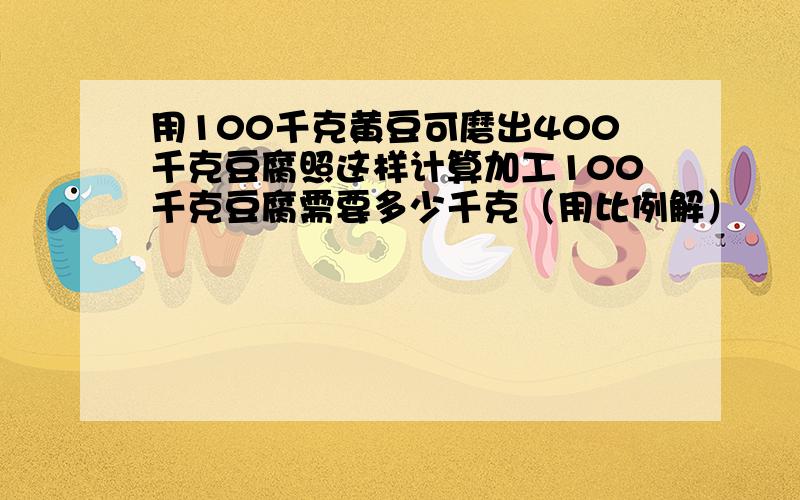 用100千克黄豆可磨出400千克豆腐照这样计算加工100千克豆腐需要多少千克（用比例解）